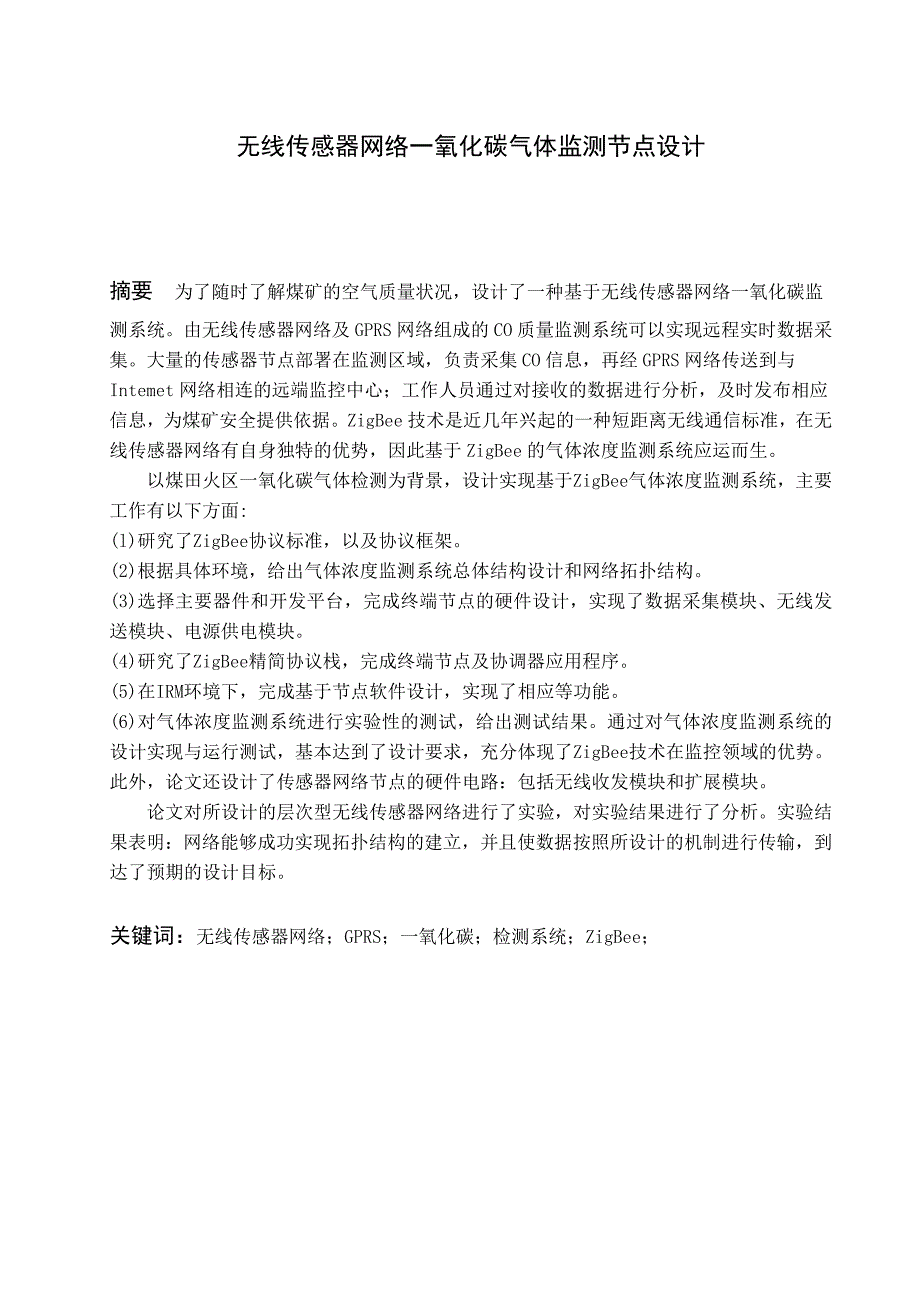 无线传感器网络一氧化碳气体监测节点设计

摘要　为了随时了解煤矿的空气质量状况，设计了一种基于无线传感器网络一氧化碳监测系统。由无线传感器网络及 GPRS 网络组成的 CO 质量监测系统可以实现远程实时数据采集。大量的传感器节点部署在监测区域，负责采集 CO 信息，再经 GPRS 网络传送到与 Intemet 网络相连的远端监控中心；工作人员通过对接收的数据进行分析，及时发布相应信息，为煤矿安全提供依据。ZigBee 技术是近几年兴起的一种短距离无线通信标准，在无线传感器网络有自身独特的优势，因此基于 ZigBee 的气体浓度监测系统应运而生。

以煤田火区一氧化碳气体检测为背景，设计实现基于ZigBee气体浓度监测系统，主要工作有以下方面:
(1)研究了ZigBee协议标准，以及协议框架。
(2)根据具体环境，给出气体浓度监测系统总体结构设计和网络拓扑结构。
(3)选择主要器件和开发平台，完成终端节点的硬件设计，实现了数据采集模块、无线发送模块、电源供电模块。
(4)研究了ZigBee精简协议栈，完成终端节点及协调器应用程序。
(5)在IRM环境下，完成基于节点软件设计，实现了相应等功能。
(6)对气体浓度监测系统进行实验性的测试，给出测试结果。通过对气体浓度监测系统的设计实现与运行测试，基本达到了设计要求，充分体现了ZigBee技术在监控领域的优势。此外，论文还设计了传感器网络节点的硬件电路：包括无线收发模块和扩展模块。

论文对所设计的层次型无线传感器网络进行了实验，对实验结果进行了分析。实验结果表明：网络能够成功实现拓扑结构的建立，并且使数据按照所设计的机制进行传输，到达了预期的设计目标。

关键词：无线传感器网络；GPRS；一氧化碳；检测系统；ZigBee；